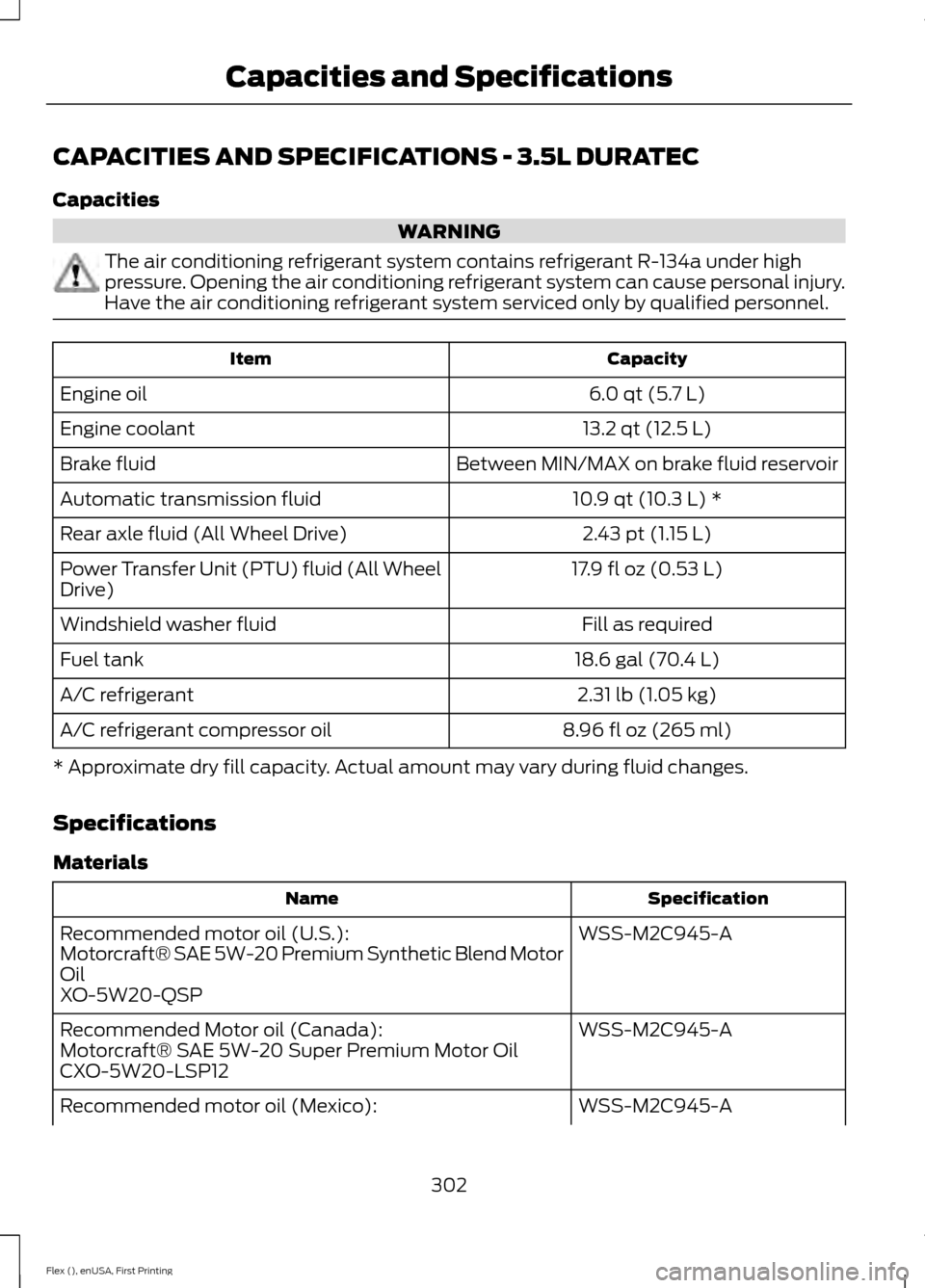 Capacities and Specifications

CAPACITIES AND SPECIFICATIONS - 3.5L DURATEC

Capacities

WARNING

The air conditioning refrigerant system contains refrigerant R-134a under high pressure. Opening the air conditioning refrigerant system can cause personal injury. Have the air conditioning refrigerant system serviced only by qualified personnel.

| Item | Capacity |
|---|---|
| Engine oil | 6.0 qt (5.7 L) |
| Engine coolant | 13.2 qt (12.5 L) |
| Brake fluid | Between MIN/MAX on brake fluid reservoir |
| Automatic transmission fluid | 10.9 qt (10.3 L) * |
| Rear axle fluid (All Wheel Drive) | 2.43 pt (1.15 L) |
| Power Transfer Unit (PTU) fluid (All Wheel Drive) | 17.9 fl oz (0.53 L) |
| Windshield washer fluid | Fill as required |
| Fuel tank | 18.6 gal (70.4 L) |
| A/C refrigerant | 2.31 lb (1.05 kg) |
| A/C refrigerant compressor oil | 8.96 fl oz (265 ml) |

* Approximate dry fill capacity. Actual amount may vary during fluid changes.

Specifications

Materials

| Name | Specification |
|---|---|
| Recommended motor oil (U.S.): Motorcraft® SAE 5W-20 Premium Synthetic Blend Motor Oil XO-5W20-QSP | WSS-M2C945-A |
| Recommended Motor oil (Canada): Motorcraft® SAE 5W-20 Super Premium Motor Oil CXO-5W20-LSP12 | WSS-M2C945-A |
| Recommended motor oil (Mexico): | WSS-M2C945-A |

302

Flex (), enUSA, First Printing

carmanualsonline.info